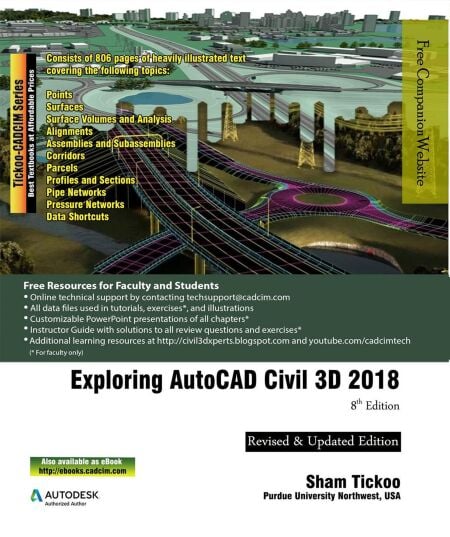 Tickoo-CADCIM Series
Best Textbooks at Affordable Prices

Consists of 806 pages of heavily illustrated text covering the following topics:

Points
Surfaces
Surface Volumes and Analysis
Alignments
Assemblies and Subassemblies
Corridors
Parcels
Profiles and Sections
Pipe Networks
Pressure Networks
Data Shortcuts

Free Companion Website

Free Resources for Faculty and Students
• Online technical support by contacting techsupport@cadcim.com
• All data files used in tutorials, exercises*, and illustrations
• Customizable PowerPoint presentations of all chapters*
• Instructor Guide with solutions to all review questions and exercises*
• Additional learning resources at http://civil3dxperts.blogspot.com and youtube.com/cadcimtech
(* For faculty only)

Exploring AutoCAD Civil 3D 2018

8th Edition

Revised & Updated Edition

Also available as eBook
http://ebooks.cadcim.com

AUTODESK
Authorized Author

Sham Tickoo
Purdue University Northwest, USA